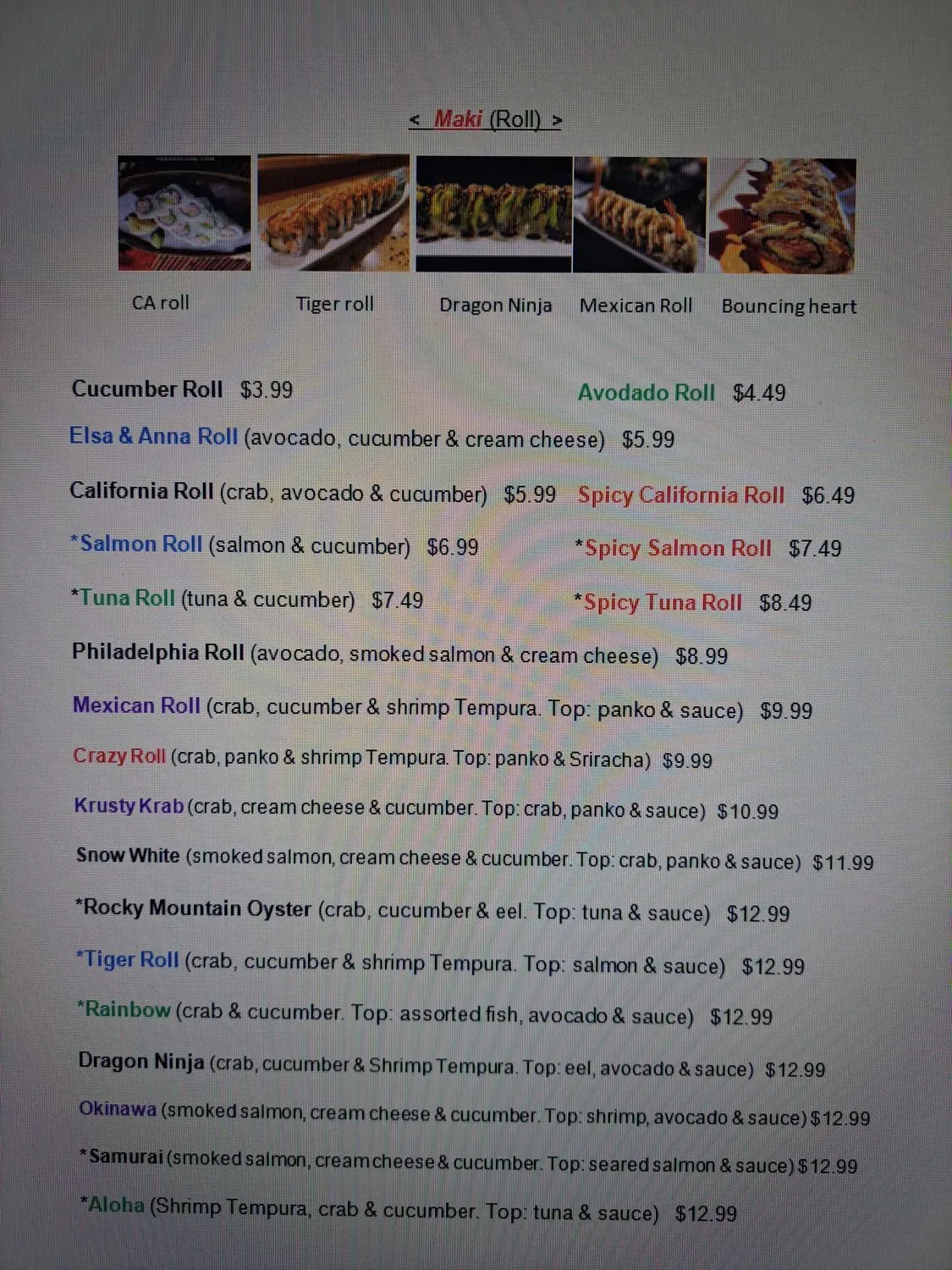 < Maki (Roll) >

CA roll Tiger roll Dragon Ninja Mexican Roll Bouncing heart

Cucumber Roll $3.99 Avodado Roll $4.49

Elsa & Anna Roll (avocado, cucumber & cream cheese) $5.99

California Roll (crab, avocado & cucumber) $5.99 Spicy California Roll $6.49

*Salmon Roll (salmon & cucumber) $6.99 *Spicy Salmon Roll $7.49

*Tuna Roll (tuna & cucumber) $7.49 *Spicy Tuna Roll $8.49

Philadelphia Roll (avocado, smoked salmon & cream cheese) $8.99

Mexican Roll (crab, cucumber & shrimp Tempura. Top: panko & sauce) $9.99

Crazy Roll (crab, panko & shrimp Tempura. Top: panko & Sriracha) $9.99

Krusty Krab (crab, cream cheese & cucumber. Top: crab, panko & sauce) $10.99

Snow White (smoked salmon, cream cheese & cucumber. Top: crab, panko & sauce) $11.99

*Rocky Mountain Oyster (crab, cucumber & eel. Top: tuna & sauce) $12.99

*Tiger Roll (crab, cucumber & shrimp Tempura. Top: salmon & sauce) $12.99

*Rainbow (crab & cucumber. Top: assorted fish, avocado & sauce) $12.99

Dragon Ninja (crab, cucumber & Shrimp Tempura. Top: eel, avocado & sauce) $12.99

Okinawa (smoked salmon, cream cheese & cucumber. Top: shrimp, avocado & sauce) $12.99

*Samurai (smoked salmon, cream cheese & cucumber. Top: seared salmon & sauce) $12.99

*Aloha (Shrimp Tempura, crab & cucumber. Top: tuna & sauce) $12.99